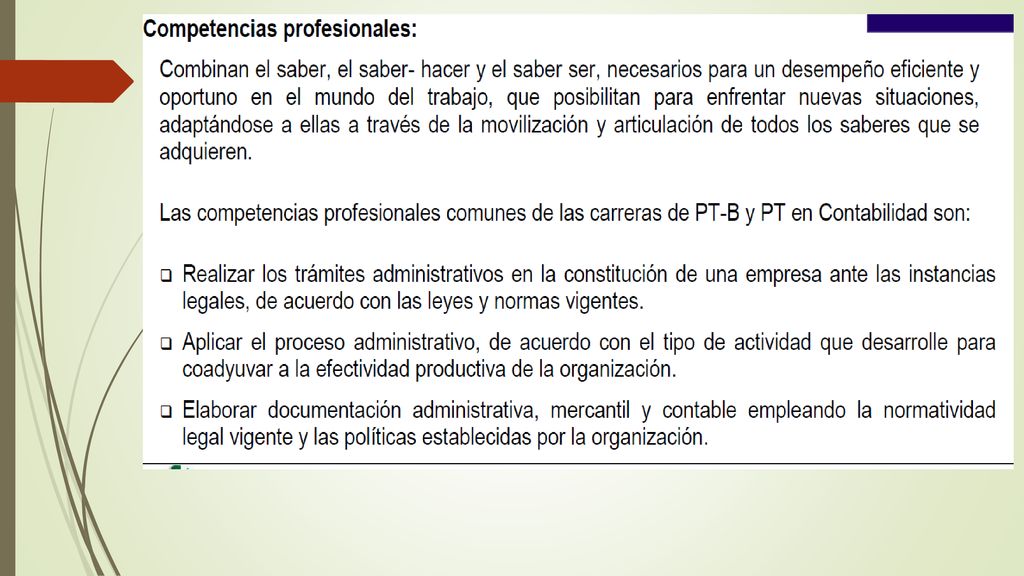 Competencias profesionales:

Combinan el saber, el saber- hacer y el saber ser, necesarios para un desempeño eficiente y oportuno en el mundo del trabajo, que posibilitan para enfrentar nuevas situaciones, adaptándose a ellas a través de la movilización y articulación de todos los saberes que se adquieren.

Las competencias profesionales comunes de las carreras de PT-B y PT en Contabilidad son:

❑ Realizar los trámites administrativos en la constitución de una empresa ante las instancias legales, de acuerdo con las leyes y normas vigentes.

❑ Aplicar el proceso administrativo, de acuerdo con el tipo de actividad que desarrolle para coadyuvar a la efectividad productiva de la organización.

❑ Elaborar documentación administrativa, mercantil y contable empleando la normatividad legal vigente y las políticas establecidas por la organización.